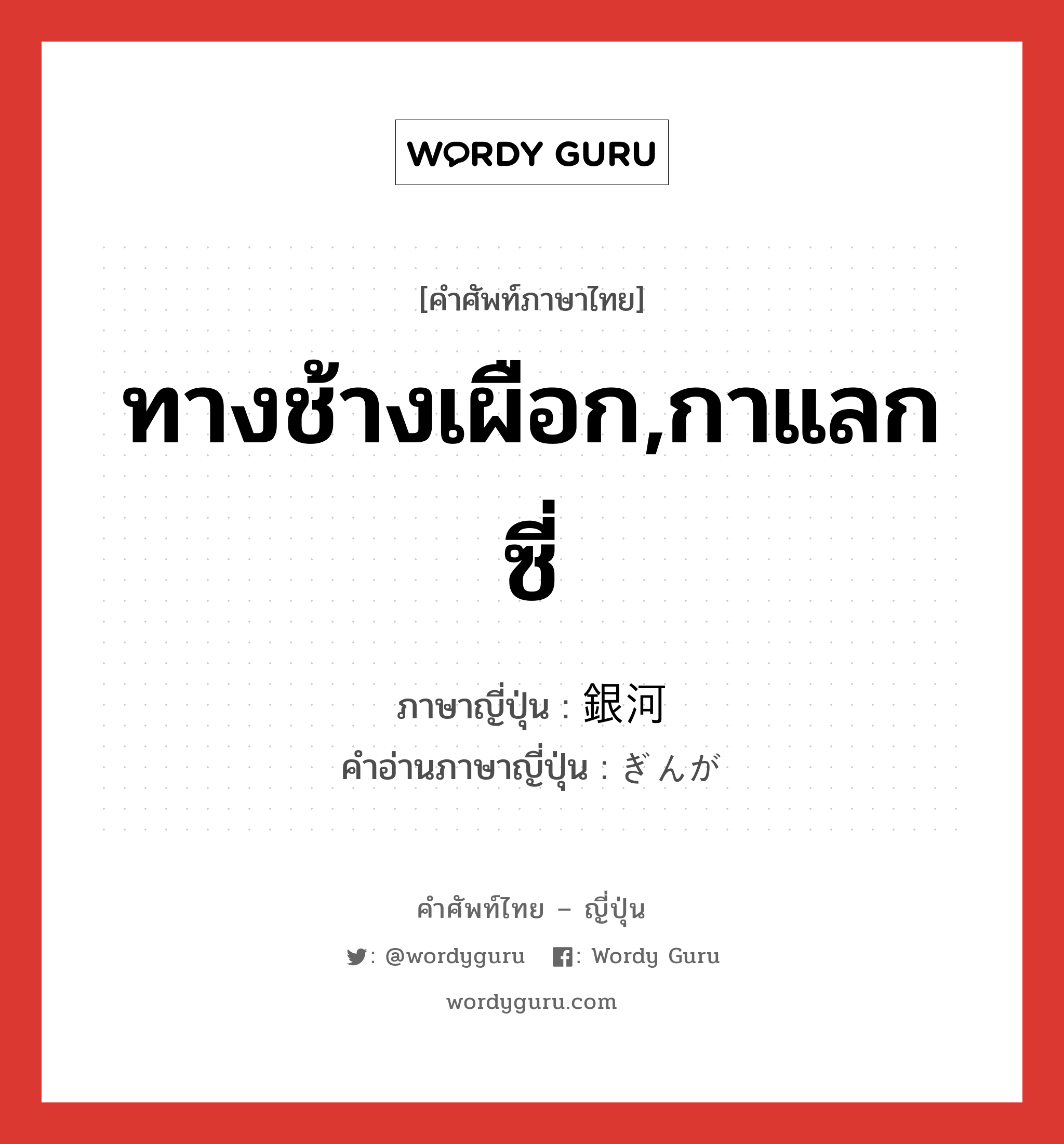 WORDY GURU

[คำศัพท์ภาษาไทย]

ทางช้างเผือก,กาแลกซี่

ภาษาญี่ปุ่น : 銀河
คำอ่านภาษาญี่ปุ่น : ぎんが

คำศัพท์ไทย – ญี่ปุ่น

: @wordyguru : Wordy Guru

wordyguru.com